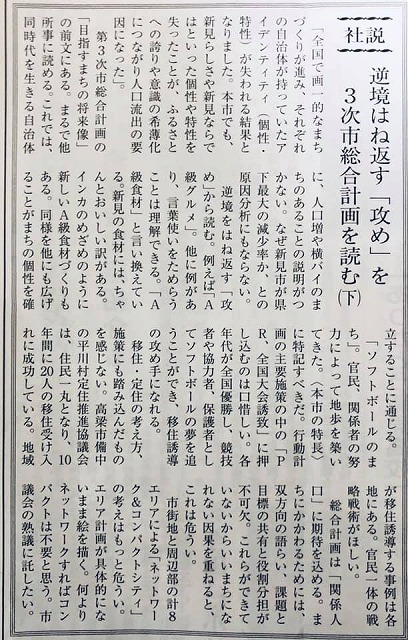 社説

逆境はね返す「攻め」を
3次市総合計画を読む（下）

「全国で画一的なまちづくりが進み、それぞれの自治体が持っていたアイデンティティ（個性・特性）が失われる結果となりました。本市でも、新見らしさや新見ならではといった個性や特性を失ったことが、ふるさとへの誇りや意識の希薄化につながり人口流出の要因になった」。

第3次市総合計画の「目指すまちの将来像」の前文にある。まるで他所事に読める。これでは、同時代を生きる自治体に、人口増や横バイのまちのあることの説明がつかない。なぜ新見市が県下最大の減少率か、との原因分析にもならない。

逆境をはね返す「攻め」から読む。例えば「A級グルメ」。他に例があり、言葉使いをためらうことは理解できる。「A級食材」と言い換えている。新見の食材には、ちゃんとおいしい訳がある。インカのめざめのように新しいA級食材づくりもある。同様を他にも広げることがまちの個性を確立することに通じる。

「ソフトボールのまち」。官民、関係者の努力によって地歩を築いてきた。〈本市の特長〉に特記すべきだ。行動計画の主要施策の中の「PR、全国大会誘致」に押し込むのは口惜しい。各年代が全国優勝し、競技者や協力者、保護者としてソフトボールの夢を追うことができ、移住誘導の攻め手になれる。

移住・定住の考え方、施策にも踏み込んだものを感じない。高梁市備中の平川村定住推進協議会は、住民一丸となり、10年間に20人の移住受け入れに成功している。地域が移住誘導する事例は各地にある。官民一体の戦略戦術がほしい。

総合計画は「関係人口」に期待を込める。まちにかかわるためには、双方向の語らい、課題と目標の共有と役割分担が不可欠。これらができていないからいまちになれない因果を重ねると、これは危うい。

市街地と周辺部の計8エリアによる「ネットワーク&コンパクトシティ」の考えはもっと危うい。エリア計画が具体的にないまま絵を描く。何よりネットワークすればコンパクトは不要と思う。市議会の熟議に託したい。